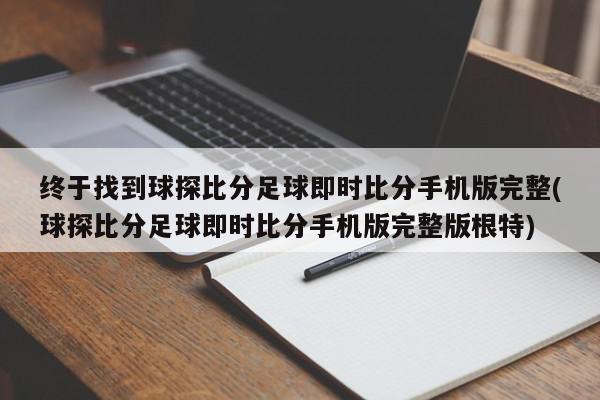 终于找到球探比分足球即时比分手机版完整(球探比分足球即时比分手机版完整版根特)